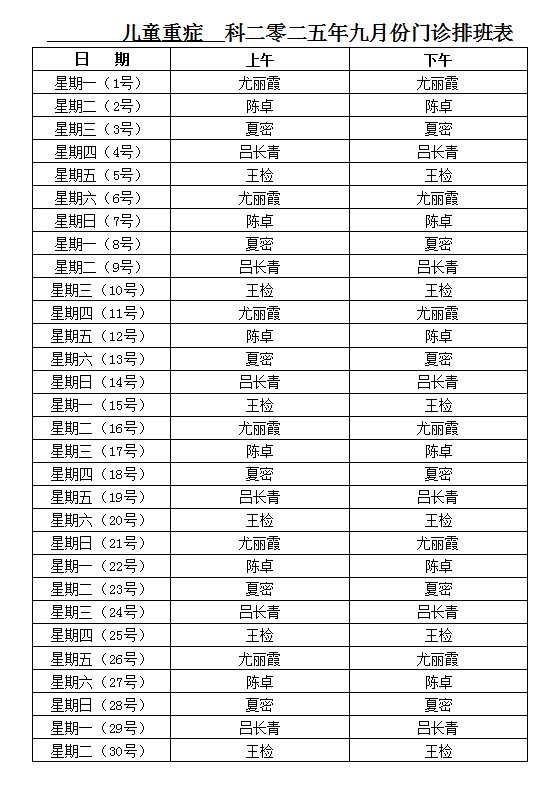 儿童重症 科二零二五年九月份门诊排班表

| 日 期 | 上午 | 下午 |
|---|---|---|
| 星期一（1号） | 尤丽霞 | 尤丽霞 |
| 星期二（2号） | 陈卓 | 陈卓 |
| 星期三（3号） | 夏密 | 夏密 |
| 星期四（4号） | 吕长青 | 吕长青 |
| 星期五（5号） | 王检 | 王检 |
| 星期六（6号） | 尤丽霞 | 尤丽霞 |
| 星期日（7号） | 陈卓 | 陈卓 |
| 星期一（8号） | 夏密 | 夏密 |
| 星期二（9号） | 吕长青 | 吕长青 |
| 星期三（10号） | 王检 | 王检 |
| 星期四（11号） | 尤丽霞 | 尤丽霞 |
| 星期五（12号） | 陈卓 | 陈卓 |
| 星期六（13号） | 夏密 | 夏密 |
| 星期日（14号） | 吕长青 | 吕长青 |
| 星期一（15号） | 王检 | 王检 |
| 星期二（16号） | 尤丽霞 | 尤丽霞 |
| 星期三（17号） | 陈卓 | 陈卓 |
| 星期四（18号） | 夏密 | 夏密 |
| 星期五（19号） | 吕长青 | 吕长青 |
| 星期六（20号） | 王检 | 王检 |
| 星期日（21号） | 尤丽霞 | 尤丽霞 |
| 星期一（22号） | 陈卓 | 陈卓 |
| 星期二（23号） | 夏密 | 夏密 |
| 星期三（24号） | 吕长青 | 吕长青 |
| 星期四（25号） | 王检 | 王检 |
| 星期五（26号） | 尤丽霞 | 尤丽霞 |
| 星期六（27号） | 陈卓 | 陈卓 |
| 星期日（28号） | 夏密 | 夏密 |
| 星期一（29号） | 吕长青 | 吕长青 |
| 星期二（30号） | 王检 | 王检 |